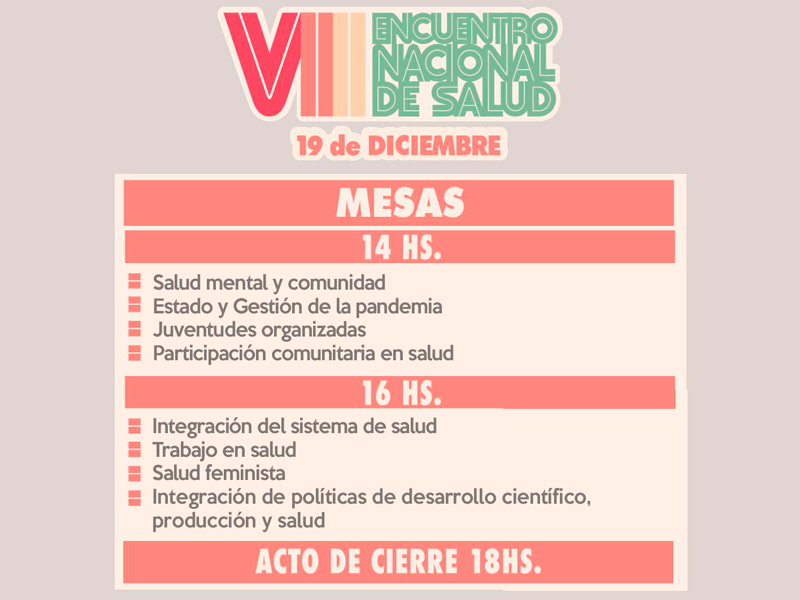 VIII ENCUENTRO NACIONAL DE SALUD
19 de DICIEMBRE

MESAS

14 HS.

Salud mental y comunidad
Estado y Gestión de la pandemia
Juventudes organizadas
Participación comunitaria en salud

16 HS.

Integración del sistema de salud
Trabajo en salud
Salud feminista
Integración de políticas de desarrollo científico, producción y salud

ACTO DE CIERRE 18HS.